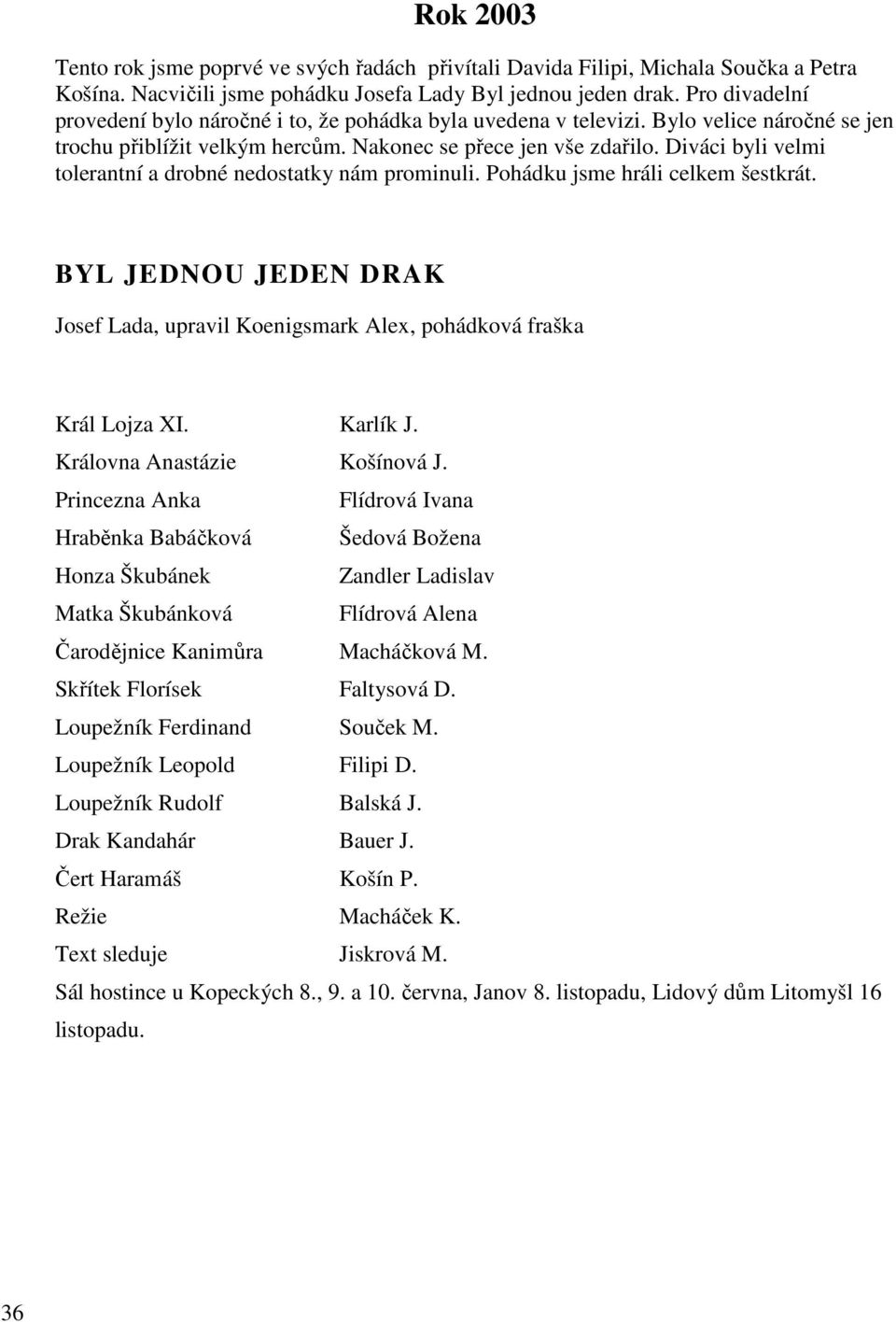 Rok 2003

Tento rok jsme poprvé ve svých řadách přivítali Davida Filipi, Michala Součka a Petra Košína. Nacvičili jsme pohádku Josefa Lady Byl jednou jeden drak. Pro divadelní provedení bylo náročné i to, že pohádka byla uvedena v televizi. Bylo velice náročné se jen trochu přiblížit velkým hercům. Nakonec se přece jen vše zdařilo. Diváci byli velmi tolerantní a drobné nedostatky nám prominuli. Pohádku jsme hráli celkem šestkrát.

BYL JEDNOU JEDEN DRAK

Josef Lada, upravil Koenigsmark Alex, pohádková fraška

| | |
|---|---|
| Král Lojza XI. | Karlík J. |
| Královna Anastázie | Košínová J. |
| Princezna Anka | Flídrová Ivana |
| Hraběnka Babáčková | Šedová Božena |
| Honza Škubánek | Zandler Ladislav |
| Matka Škubánková | Flídrová Alena |
| Čarodějnice Kanimůra | Macháčková M. |
| Skřítek Florísek | Faltysová D. |
| Loupežník Ferdinand | Souček M. |
| Loupežník Leopold | Filipi D. |
| Loupežník Rudolf | Balská J. |
| Drak Kandahár | Bauer J. |
| Čert Haramáš | Košín P. |
| Režie | Macháček K. |
| Text sleduje | Jiskrová M. |

Sál hostince u Kopeckých 8., 9. a 10. června, Janov 8. listopadu, Lidový dům Litomyšl 16 listopadu.

36